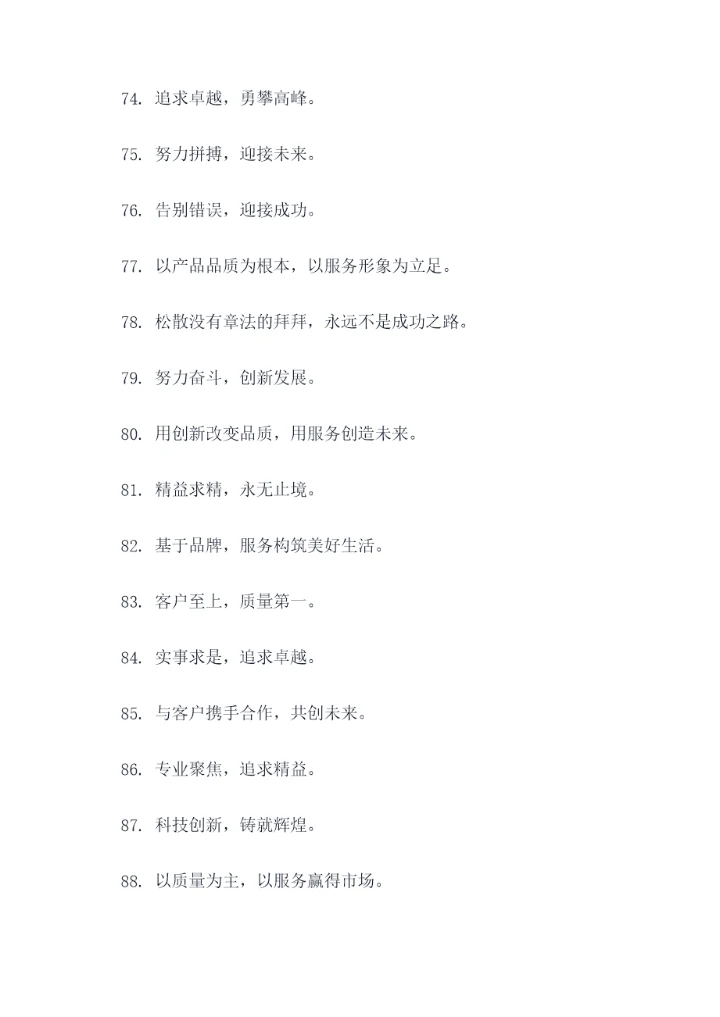 74. 追求卓越，勇攀高峰。

75. 努力拼搏，迎接未来。

76. 告别错误，迎接成功。

77. 以产品品质为根本，以服务形象为立足。

78. 松散没有章法的拜拜，永远不是成功之路。

79. 努力奋斗，创新发展。

80. 用创新改变品质，用服务创造未来。

81. 精益求精，永无止境。

82. 基于品牌，服务构筑美好生活。

83. 客户至上，质量第一。

84. 实事求是，追求卓越。

85. 与客户携手合作，共创未来。

86. 专业聚焦，追求精益。

87. 科技创新，铸就辉煌。

88. 以质量为主，以服务赢得市场。